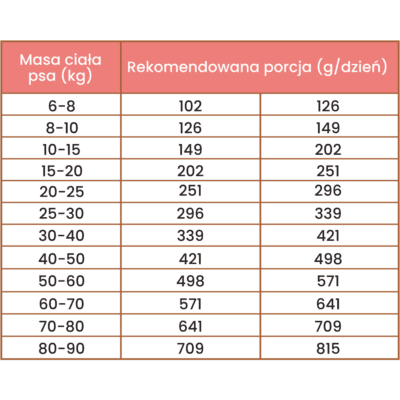 | Masa ciała psa (kg) | Rekomendowana porcja (g/dzień) | |
|---|---|---|
| 6-8 | 102 | 126 |
| 8-10 | 126 | 149 |
| 10-15 | 149 | 202 |
| 15-20 | 202 | 251 |
| 20-25 | 251 | 296 |
| 25-30 | 296 | 339 |
| 30-40 | 339 | 421 |
| 40-50 | 421 | 498 |
| 50-60 | 498 | 571 |
| 60-70 | 571 | 641 |
| 70-80 | 641 | 709 |
| 80-90 | 709 | 815 |